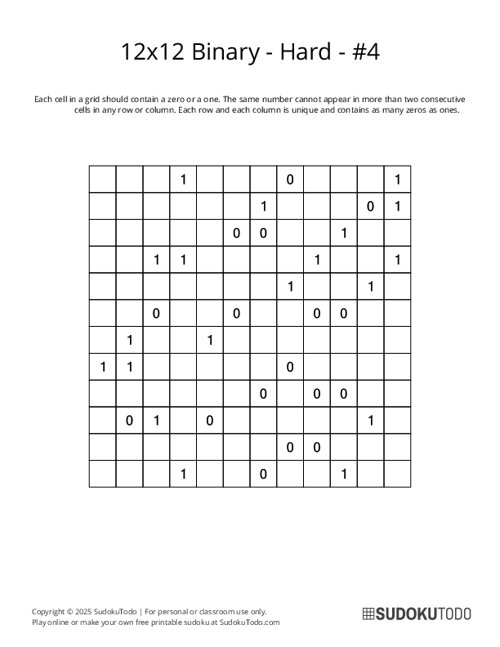 12x12 Binary - Hard - #4

Each cell in a grid should contain a zero or a one. The same number cannot appear in more than two consecutive cells in any row or column. Each row and each column is unique and contains as many zeros as ones.

| | | | | | | | | | | | |
|---|---|---|---|---|---|---|---|---|---|---|---|
| | | | 1 | | | | 0 | | | | 1 |
| | | | | | | 1 | | | | 0 | 1 |
| | | | | | 0 | 0 | | | 1 | | |
| | | 1 | 1 | | | | | 1 | | | 1 |
| | | | | | | | 1 | | | 1 | |
| | | 0 | | | 0 | | | 0 | 0 | | |
| | 1 | | | 1 | | | | | | | |
| 1 | 1 | | | | | | 0 | | | | |
| | | | | | | 0 | | 0 | 0 | | |
| | 0 | 1 | | 0 | | | | | | 1 | |
| | | | | | | | 0 | 0 | | | |
| | | | 1 | | | 0 | | | 1 | | |

Copyright © 2025 SudokuTodo | For personal or classroom use only.
Play online or make your own free printable sudoku at SudokuTodo.com

SUDOKUTODO